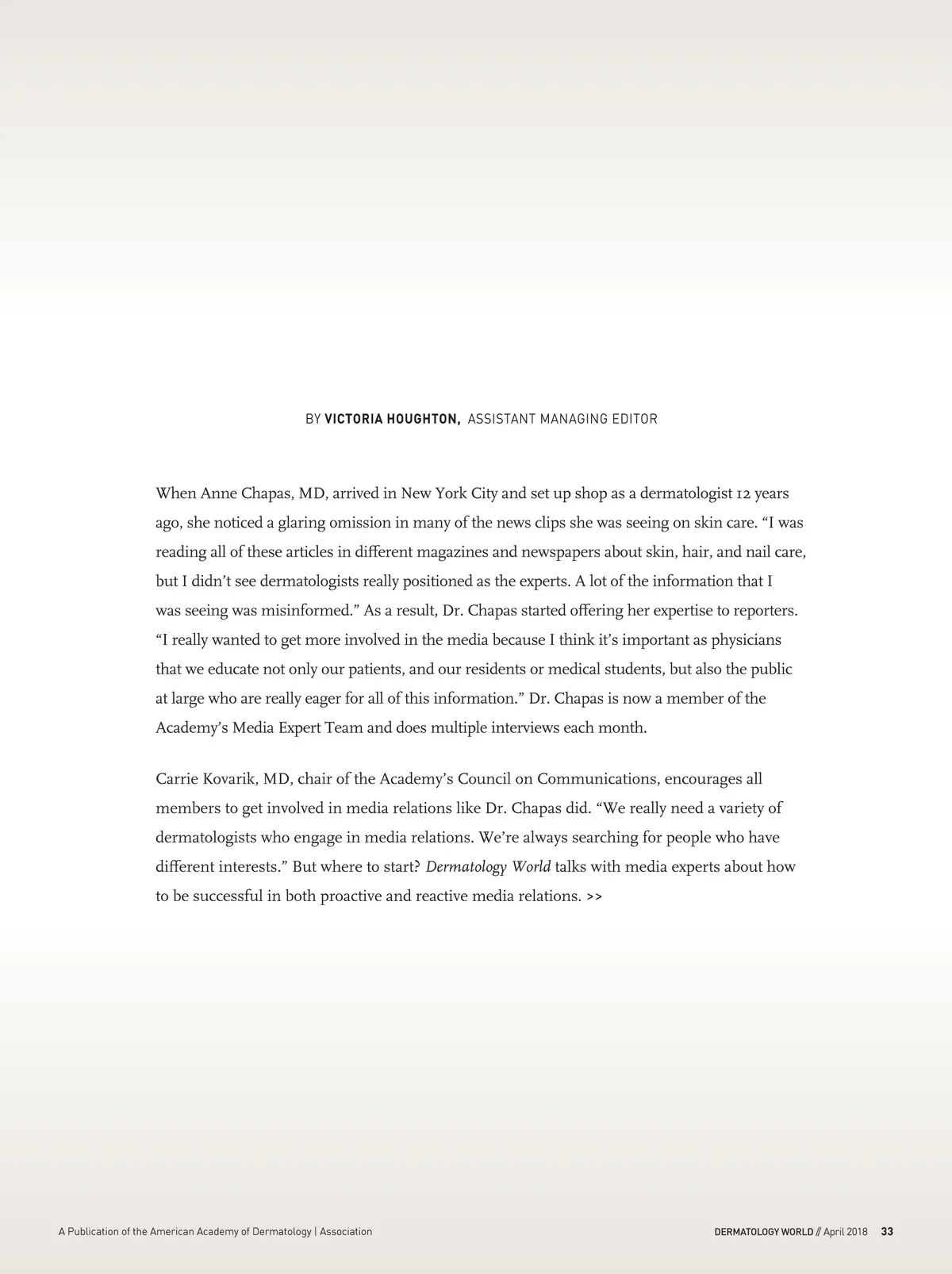 BY VICTORIA HOUGHTON, ASSISTANT MANAGING EDITOR

When Anne Chapas, MD, arrived in New York City and set up shop as a dermatologist 12 years ago, she noticed a glaring omission in many of the news clips she was seeing on skin care. “I was reading all of these articles in different magazines and newspapers about skin, hair, and nail care, but I didn’t see dermatologists really positioned as the experts. A lot of the information that I was seeing was misinformed.” As a result, Dr. Chapas started offering her expertise to reporters. “I really wanted to get more involved in the media because I think it’s important as physicians that we educate not only our patients, and our residents or medical students, but also the public at large who are really eager for all of this information.” Dr. Chapas is now a member of the Academy’s Media Expert Team and does multiple interviews each month.

Carrie Kovarik, MD, chair of the Academy’s Council on Communications, encourages all members to get involved in media relations like Dr. Chapas did. “We really need a variety of dermatologists who engage in media relations. We’re always searching for people who have different interests.” But where to start? Dermatology World talks with media experts about how to be successful in both proactive and reactive media relations. >>

A Publication of the American Academy of Dermatology | Association

DERMATOLOGY WORLD // April 2018 33